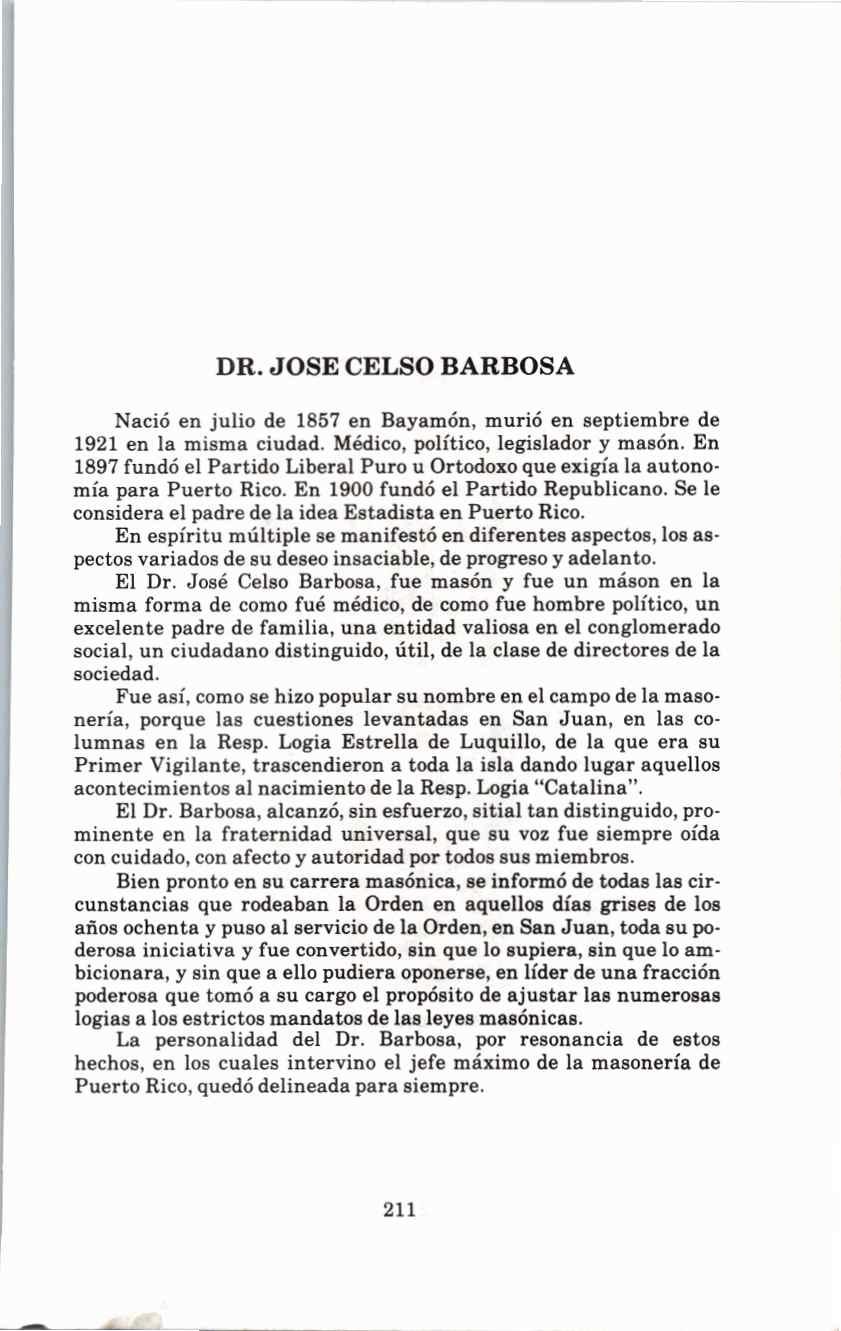 DR. JOSE CELSO BARBOSA

Nació en julio de 1857 en Bayamón, murió en septiembre de 1921 en la misma ciudad. Médico, político, legislador y masón. En 1897 fundó el Partido Liberal Puro u Ortodoxo que exigía la autonomía para Puerto Rico. En 1900 fundó el Partido Republicano. Se le considera el padre de la idea Estadista en Puerto Rico.

En espíritu múltiple se manifestó en diferentes aspectos, los aspectos variados de su deseo insaciable, de progreso y adelanto.

El Dr. José Celso Barbosa, fue masón y fue un máson en la misma forma de como fué médico, de como fue hombre político, un excelente padre de familia, una entidad valiosa en el conglomerado social, un ciudadano distinguido, útil, de la clase de directores de la sociedad.

Fue así, como se hizo popular su nombre en el campo de la masonería, porque las cuestiones levantadas en San Juan, en las columnas en la Resp. Logia Estrella de Luquillo, de la que era su Primer Vigilante, trascendieron a toda la isla dando lugar aquellos acontecimientos al nacimiento de la Resp. Logia "Catalina".

El Dr. Barbosa, alcanzó, sin esfuerzo, sitial tan distinguido, prominente en la fraternidad universal, que su voz fue siempre oída con cuidado, con afecto y autoridad por todos sus miembros.

Bien pronto en su carrera masónica, se informó de todas las circunstancias que rodeaban la Orden en aquellos días grises de los años ochenta y puso al servicio de la Orden, en San Juan, toda su poderosa iniciativa y fue convertido, sin que lo supiera, sin que lo ambicionara, y sin que a ello pudiera oponerse, en líder de una fracción poderosa que tomó a su cargo el propósito de ajustar las numerosas logias a los estrictos mandatos de las leyes masónicas.

La personalidad del Dr. Barbosa, por resonancia de estos hechos, en los cuales intervino el jefe máximo de la masonería de Puerto Rico, quedó delineada para siempre.

211